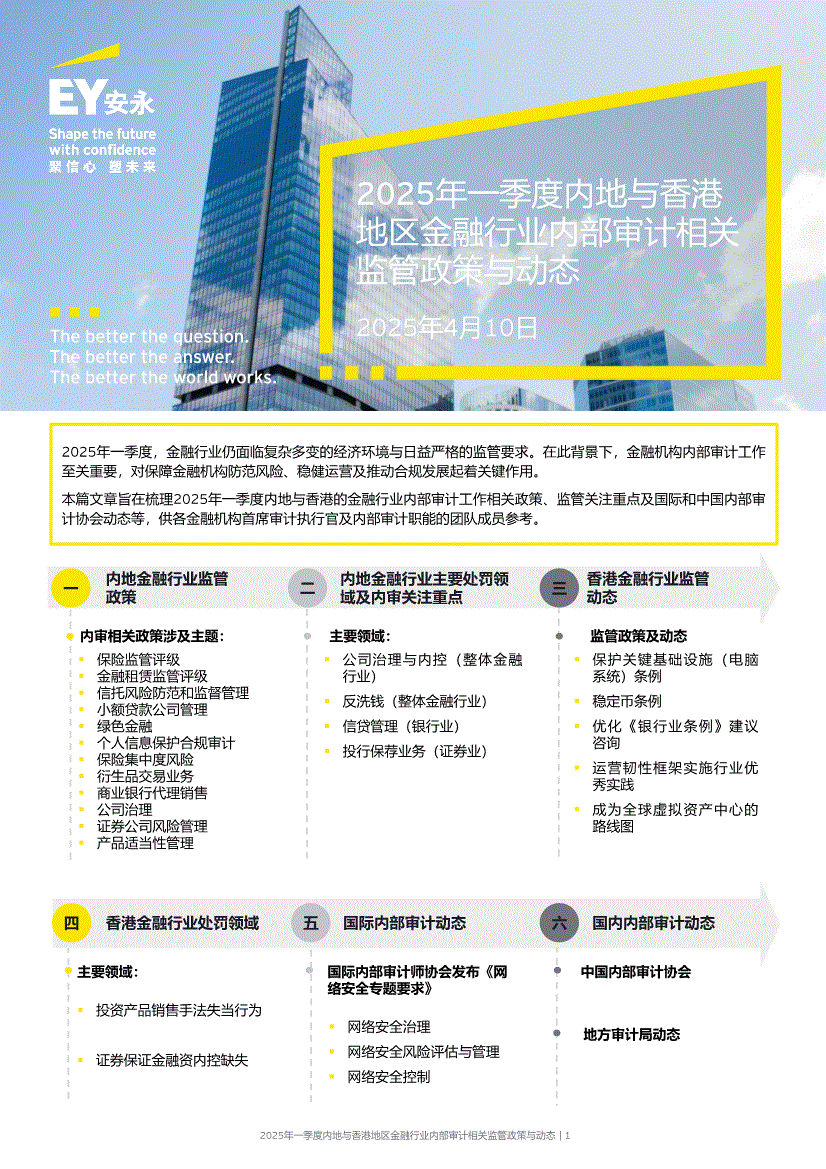 EY安永
Shape the future with confidence
聚信心 塑未来

2025年一季度内地与香港地区金融行业内部审计相关监管政策与动态

2025年4月10日

The better the question.
The better the answer.
The better the world works.

2025年一季度，金融行业仍面临复杂多变的经济环境与日益严格的监管要求。在此背景下，金融机构内部审计工作至关重要，对保障金融机构防范风险、稳健运营及推动合规发展起着关键作用。

本篇文章旨在梳理2025年一季度内地与香港的金融行业内部审计工作相关政策、监管关注重点及国际和中国内部审计协会动态等，供各金融机构首席审计执行官及内部审计职能的团队成员参考。

一 内地金融行业监管政策

内审相关政策涉及主题：
保险监管评级
金融租赁监管评级
信托风险防范和监督管理
小额贷款公司管理
绿色金融
个人信息保护合规审计
保险集中度风险
衍生品交易业务
商业银行代理销售
公司治理
证券公司风险管理
产品适当性管理

二 内地金融行业主要处罚领域及内审关注重点

主要领域：
公司治理与内控（整体金融行业）
反洗钱（整体金融行业）
信贷管理（银行业）
投行保荐业务（证券业）

三 香港金融行业监管动态

监管政策及动态
保护关键基础设施（电脑系统）条例
稳定币条例
优化《银行业条例》建议咨询
运营韧性框架实施行业优秀实践
成为全球虚拟资产中心的路线图

四 香港金融行业处罚领域

主要领域：
投资产品销售手法失当行为
证券保证金融资内控缺失

五 国际内部审计动态

国际内部审计师协会发布《网络安全专题要求》
网络安全治理
网络安全风险评估与管理
网络安全控制

六 国内内部审计动态

中国内部审计协会

地方审计局动态

2025年一季度内地与香港地区金融行业内部审计相关监管政策与动态 | 1